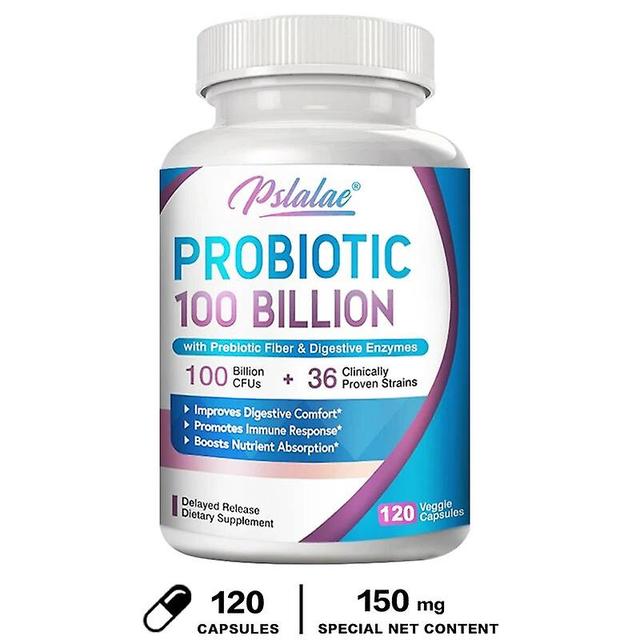 Pslalae®

PROBIOTIC
100 BILLION

with Prebiotic Fiber & Digestive Enzymes

100 Billion CFUs + 36 Clinically Proven Strains

▸ Improves Digestive Comfort*
▸ Promotes Immune Response*
▸ Boosts Nutrient Absorption*

Delayed Release
Dietary Supplement

120 Veggie Capsules

120
CAPSULES

150 mg
SPECIAL NET CONTENT